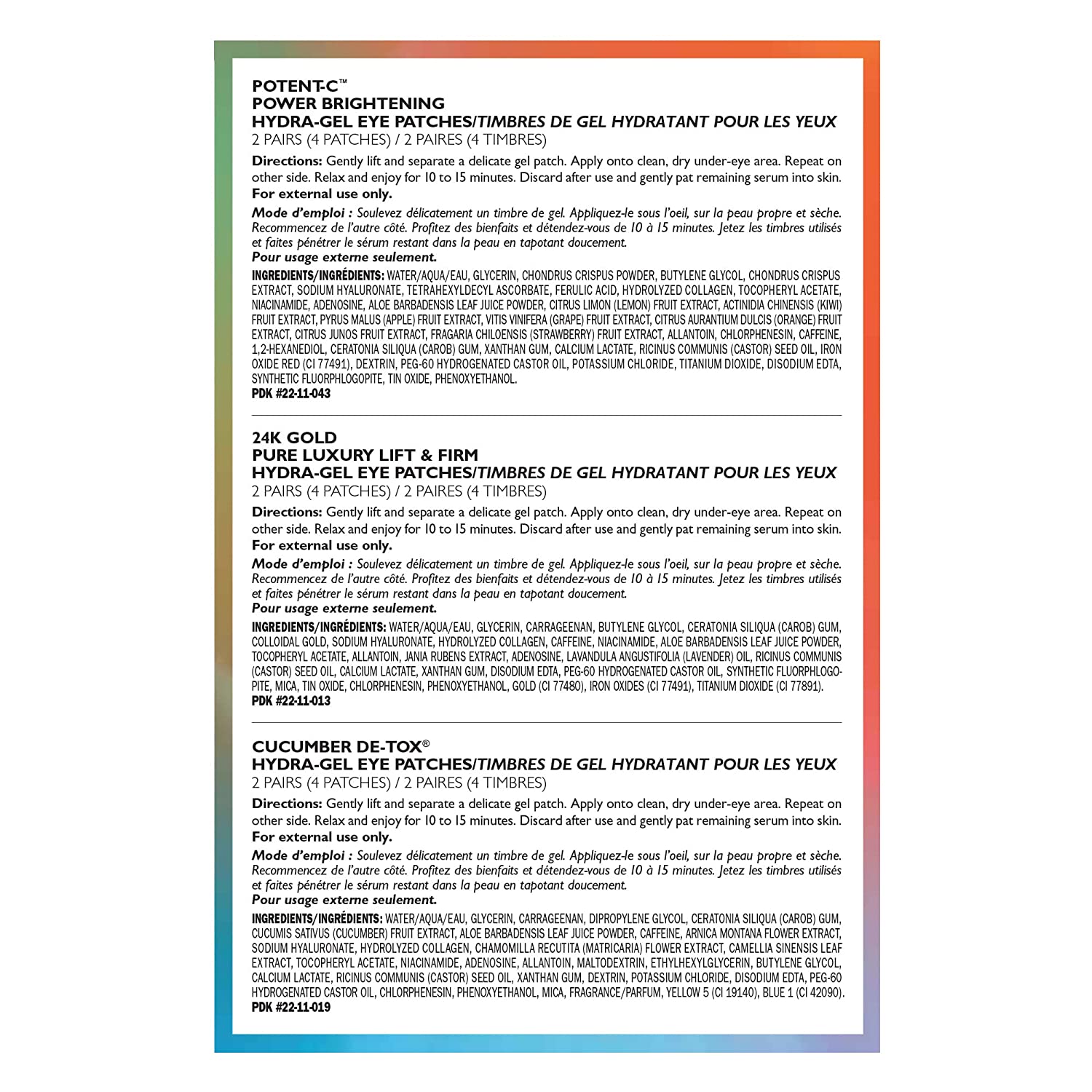 POTENT-C™
POWER BRIGHTENING
HYDRA-GEL EYE PATCHES/TIMBRES DE GEL HYDRATANT POUR LES YEUX
2 PAIRS (4 PATCHES) / 2 PAIRES (4 TIMBRES)

Directions: Gently lift and separate a delicate gel patch. Apply onto clean, dry under-eye area. Repeat on other side. Relax and enjoy for 10 to 15 minutes. Discard after use and gently pat remaining serum into skin.
For external use only.

Mode d'emploi : Soulevez délicatement un timbre de gel. Appliquez-le sous l'oeil, sur la peau propre et sèche. Recommencez de l'autre côté. Profitez des bienfaits et détendez-vous de 10 à 15 minutes. Jetez les timbres utilisés et faites pénétrer le sérum restant dans la peau en tapotant doucement.
Pour usage externe seulement.

INGREDIENTS/INGRÉDIENTS: WATER/AQUA/EAU, GLYCERIN, CHONDRUS CRISPUS POWDER, BUTYLENE GLYCOL, CHONDRUS CRISPUS EXTRACT, SODIUM HYALURONATE, TETRAHEXYLDECYL ASCORBATE, FERULIC ACID, HYDROLYZED COLLAGEN, TOCOPHERYL ACETATE, NIACINAMIDE, ADENOSINE, ALOE BARBADENSIS LEAF JUICE POWDER, CITRUS LIMON (LEMON) FRUIT EXTRACT, ACTINIDIA CHINENSIS (KIWI) FRUIT EXTRACT, PYRUS MALUS (APPLE) FRUIT EXTRACT, VITIS VINIFERA (GRAPE) FRUIT EXTRACT, CITRUS AURANTIUM DULCIS (ORANGE) FRUIT EXTRACT, CITRUS JUNOS FRUIT EXTRACT, FRAGARIA CHILOENSIS (STRAWBERRY) FRUIT EXTRACT, ALLANTOIN, CHLORPHENESIN, CAFFEINE, 1,2-HEXANEDIOL, CERATONIA SILIQUA (CAROB) GUM, XANTHAN GUM, CALCIUM LACTATE, RICINUS COMMUNIS (CASTOR) SEED OIL, IRON OXIDE RED (CI 77491), DEXTRIN, PEG-60 HYDROGENATED CASTOR OIL, POTASSIUM CHLORIDE, TITANIUM DIOXIDE, DISODIUM EDTA, SYNTHETIC FLUORPHLOGOPITE, TIN OXIDE, PHENOXYETHANOL.
PDK #22-11-043

24K GOLD
PURE LUXURY LIFT & FIRM
HYDRA-GEL EYE PATCHES/TIMBRES DE GEL HYDRATANT POUR LES YEUX
2 PAIRS (4 PATCHES) / 2 PAIRES (4 TIMBRES)

Directions: Gently lift and separate a delicate gel patch. Apply onto clean, dry under-eye area. Repeat on other side. Relax and enjoy for 10 to 15 minutes. Discard after use and gently pat remaining serum into skin.
For external use only.

Mode d'emploi : Soulevez délicatement un timbre de gel. Appliquez-le sous l'oeil, sur la peau propre et sèche. Recommencez de l'autre côté. Profitez des bienfaits et détendez-vous de 10 à 15 minutes. Jetez les timbres utilisés et faites pénétrer le sérum restant dans la peau en tapotant doucement.
Pour usage externe seulement.

INGREDIENTS/INGRÉDIENTS: WATER/AQUA/EAU, GLYCERIN, CARRAGEENAN, BUTYLENE GLYCOL, CERATONIA SILIQUA (CAROB) GUM, COLLOIDAL GOLD, SODIUM HYALURONATE, HYDROLYZED COLLAGEN, CAFFEINE, NIACINAMIDE, ALOE BARBADENSIS LEAF JUICE POWDER, TOCOPHERYL ACETATE, ALLANTOIN, JANIA RUBENS EXTRACT, ADENOSINE, LAVANDULA ANGUSTIFOLIA (LAVENDER) OIL, RICINUS COMMUNIS (CASTOR) SEED OIL, CALCIUM LACTATE, XANTHAN GUM, DISODIUM EDTA, PEG-60 HYDROGENATED CASTOR OIL, SYNTHETIC FLUORPHLOGOPITE, MICA, TIN OXIDE, CHLORPHENESIN, PHENOXYETHANOL, GOLD (CI 77480), IRON OXIDES (CI 77491), TITANIUM DIOXIDE (CI 77891).
PDK #22-11-013

CUCUMBER DE-TOX®
HYDRA-GEL EYE PATCHES/TIMBRES DE GEL HYDRATANT POUR LES YEUX
2 PAIRS (4 PATCHES) / 2 PAIRES (4 TIMBRES)

Directions: Gently lift and separate a delicate gel patch. Apply onto clean, dry under-eye area. Repeat on other side. Relax and enjoy for 10 to 15 minutes. Discard after use and gently pat remaining serum into skin.
For external use only.

Mode d'emploi : Soulevez délicatement un timbre de gel. Appliquez-le sous l'oeil, sur la peau propre et sèche. Recommencez de l'autre côté. Profitez des bienfaits et détendez-vous de 10 à 15 minutes. Jetez les timbres utilisés et faites pénétrer le sérum restant dans la peau en tapotant doucement.
Pour usage externe seulement.

INGREDIENTS/INGRÉDIENTS: WATER/AQUA/EAU, GLYCERIN, CARRAGEENAN, DIPROPYLENE GLYCOL, CERATONIA SILIQUA (CAROB) GUM, CUCUMIS SATIVUS (CUCUMBER) FRUIT EXTRACT, ALOE BARBADENSIS LEAF JUICE POWDER, CAFFEINE, ARNICA MONTANA FLOWER EXTRACT, SODIUM HYALURONATE, HYDROLYZED COLLAGEN, CHAMOMILLA RECUTITA (MATRICARIA) FLOWER EXTRACT, CAMELLIA SINENSIS LEAF EXTRACT, TOCOPHERYL ACETATE, NIACINAMIDE, ADENOSINE, ALLANTOIN, MALTODEXTRIN, ETHYLHEXYLGLYCERIN, BUTYLENE GLYCOL, CALCIUM LACTATE, RICINUS COMMUNIS (CASTOR) SEED OIL, XANTHAN GUM, DEXTRIN, POTASSIUM CHLORIDE, DISODIUM EDTA, PEG-60 HYDROGENATED CASTOR OIL, CHLORPHENESIN, PHENOXYETHANOL, MICA, FRAGRANCE/PARFUM, YELLOW 5 (CI 19140), BLUE 1 (CI 42090).
PDK #22-11-019